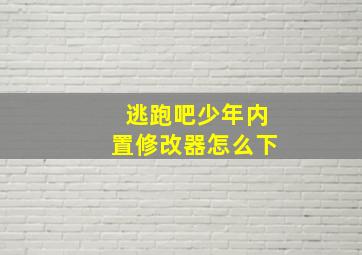 逃跑吧少年内置修改器怎么下